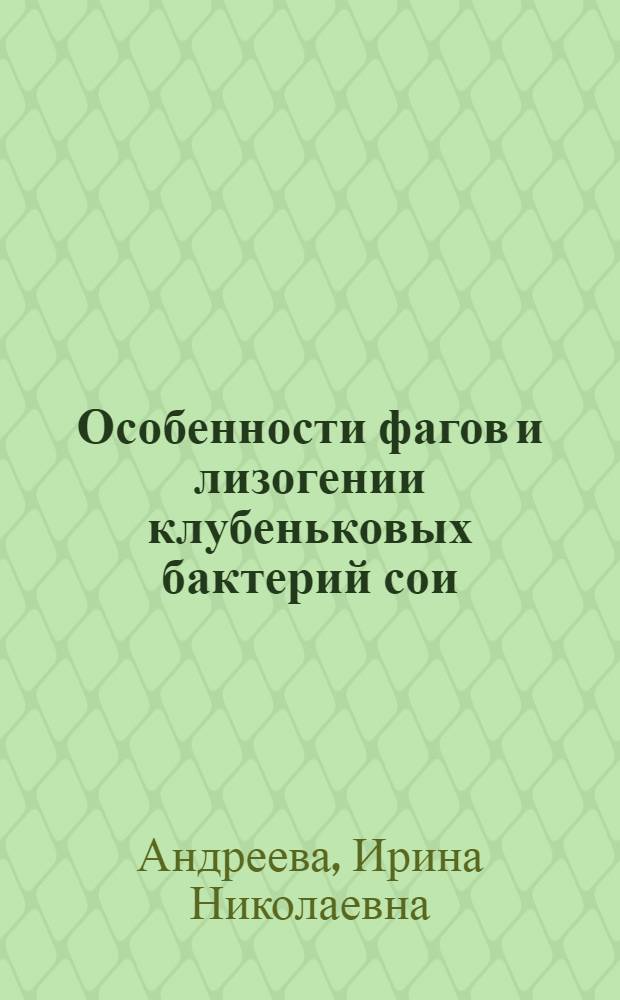 Особенности фагов и лизогении клубеньковых бактерий сои

Андреева, Ирина Николаевна